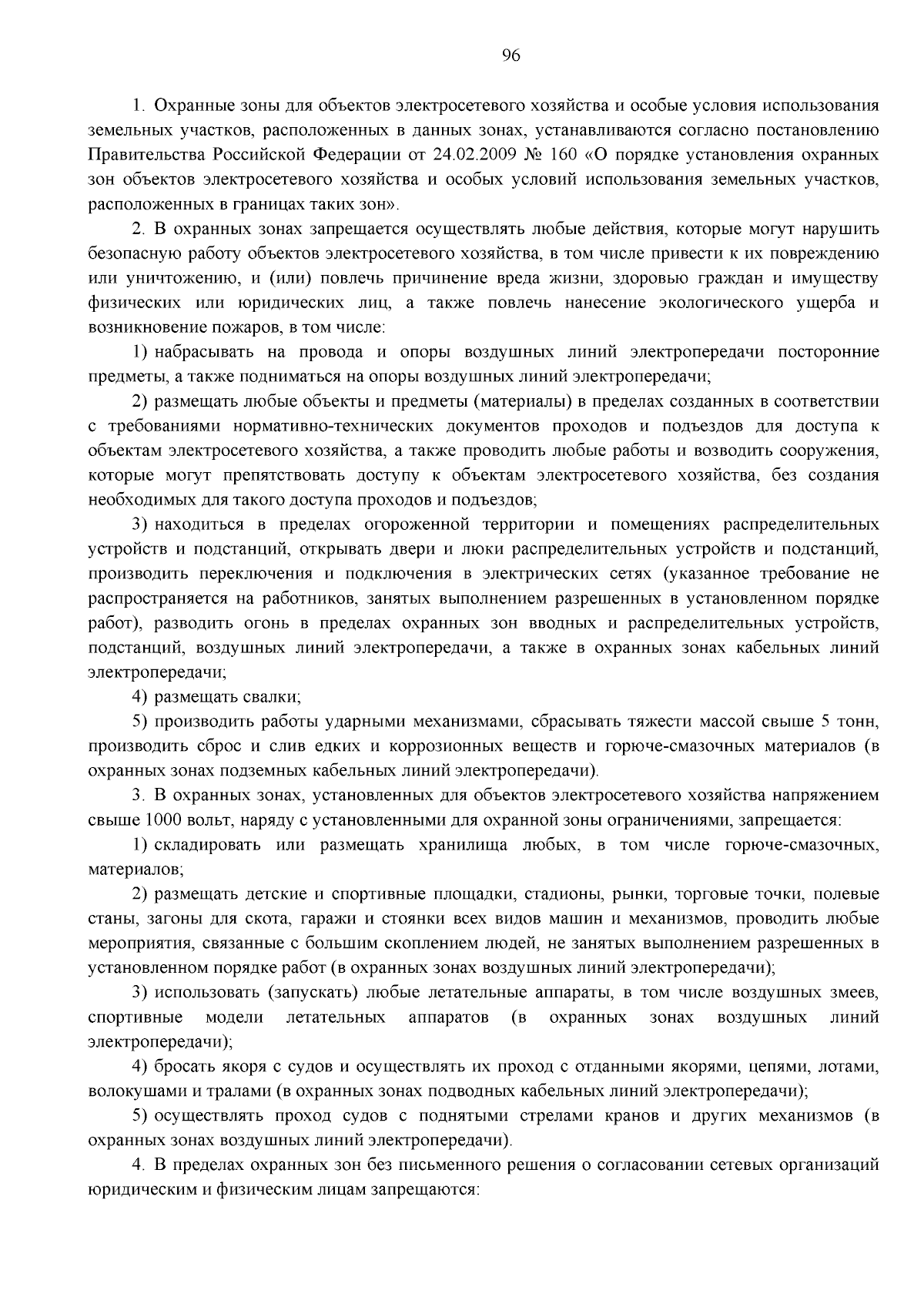 96

1. Охранные зоны для объектов электросетевого хозяйства и особые условия использования земельных участков, расположенных в данных зонах, устанавливаются согласно постановлению Правительства Российской Федерации от 24.02.2009 № 160 «О порядке установления охранных зон объектов электросетевого хозяйства и особых условий использования земельных участков, расположенных в границах таких зон».

2. В охранных зонах запрещается осуществлять любые действия, которые могут нарушить безопасную работу объектов электросетевого хозяйства, в том числе привести к их повреждению или уничтожению, и (или) повлечь причинение вреда жизни, здоровью граждан и имуществу физических или юридических лиц, а также повлечь нанесение экологического ущерба и возникновение пожаров, в том числе:

1) набрасывать на провода и опоры воздушных линий электропередачи посторонние предметы, а также подниматься на опоры воздушных линий электропередачи;

2) размещать любые объекты и предметы (материалы) в пределах созданных в соответствии с требованиями нормативно-технических документов проходов и подъездов для доступа к объектам электросетевого хозяйства, а также проводить любые работы и возводить сооружения, которые могут препятствовать доступу к объектам электросетевого хозяйства, без создания необходимых для такого доступа проходов и подъездов;

3) находиться в пределах огороженной территории и помещениях распределительных устройств и подстанций, открывать двери и люки распределительных устройств и подстанций, производить переключения и подключения в электрических сетях (указанное требование не распространяется на работников, занятых выполнением разрешенных в установленном порядке работ), разводить огонь в пределах охранных зон вводных и распределительных устройств, подстанций, воздушных линий электропередачи, а также в охранных зонах кабельных линий электропередачи;

4) размещать свалки;

5) производить работы ударными механизмами, сбрасывать тяжести массой свыше 5 тонн, производить сброс и слив едких и коррозионных веществ и горюче-смазочных материалов (в охранных зонах подземных кабельных линий электропередачи).

3. В охранных зонах, установленных для объектов электросетевого хозяйства напряжением свыше 1000 вольт, наряду с установленными для охранной зоны ограничениями, запрещается:

1) складировать или размещать хранилища любых, в том числе горюче-смазочных, материалов;

2) размещать детские и спортивные площадки, стадионы, рынки, торговые точки, полевые станы, загоны для скота, гаражи и стоянки всех видов машин и механизмов, проводить любые мероприятия, связанные с большим скоплением людей, не занятых выполнением разрешенных в установленном порядке работ (в охранных зонах воздушных линий электропередачи);

3) использовать (запускать) любые летательные аппараты, в том числе воздушных змеев, спортивные модели летательных аппаратов (в охранных зонах воздушных линий электропередачи);

4) бросать якоря с судов и осуществлять их проход с отданными якорями, цепями, лотами, волокушами и тралами (в охранных зонах подводных кабельных линий электропередачи);

5) осуществлять проход судов с поднятыми стрелами кранов и других механизмов (в охранных зонах воздушных линий электропередачи).

4. В пределах охранных зон без письменного решения о согласовании сетевых организаций юридическим и физическим лицам запрещаются: